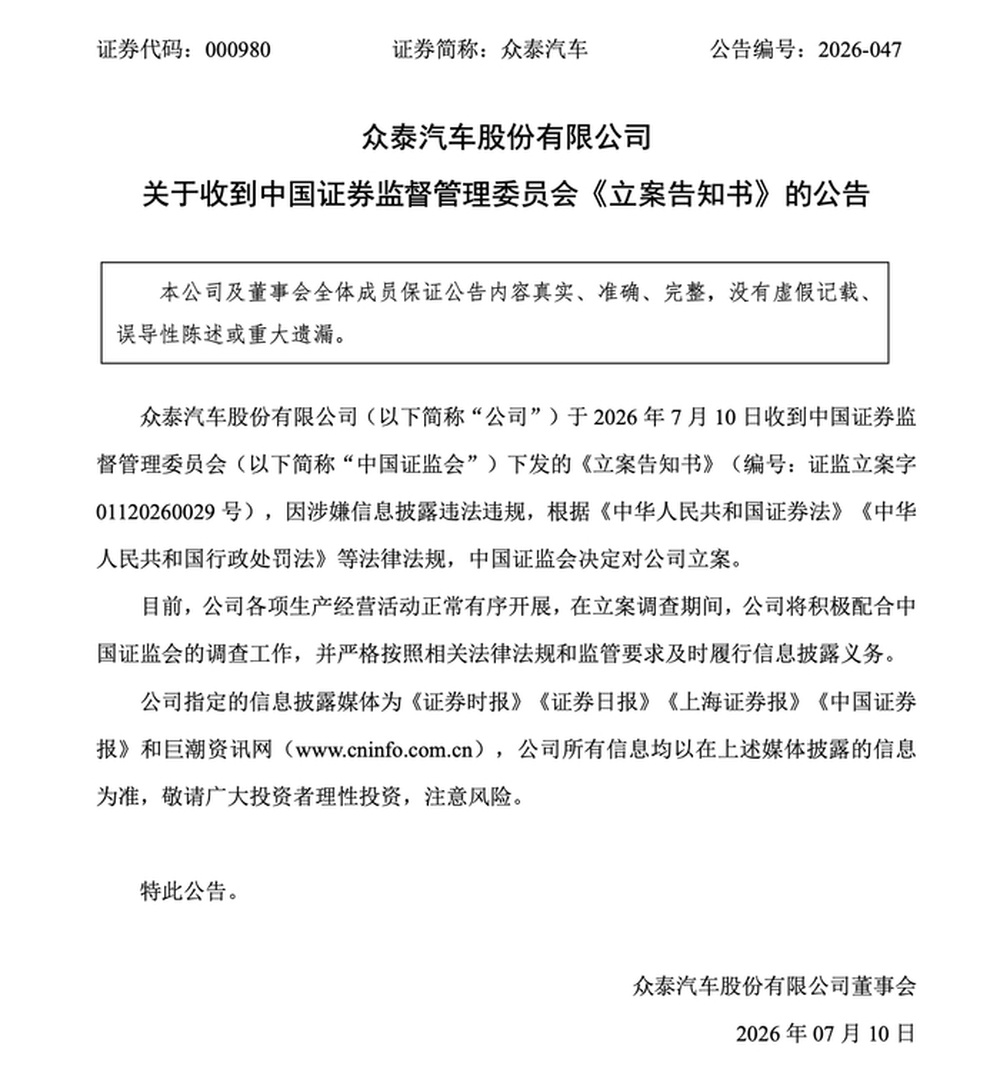 证券代码：000980 证券简称：众泰汽车 公告编号：2026-047

众泰汽车股份有限公司

关于收到中国证券监督管理委员会《立案告知书》的公告

本公司及董事会全体成员保证公告内容真实、准确、完整，没有虚假记载、误导性陈述或重大遗漏。

众泰汽车股份有限公司（以下简称“公司”）于 2026 年 7 月 10 日收到中国证券监督管理委员会（以下简称“中国证监会”）下发的《立案告知书》（编号：证监立案字 01120260029 号），因涉嫌信息披露违法违规，根据《中华人民共和国证券法》《中华人民共和国行政处罚法》等法律法规，中国证监会决定对公司立案。

目前，公司各项生产经营活动正常有序开展，在立案调查期间，公司将积极配合中国证监会的调查工作，并严格按照相关法律法规和监管要求及时履行信息披露义务。

公司指定的信息披露媒体为《证券时报》《证券日报》《上海证券报》《中国证券报》和巨潮资讯网（www.cninfo.com.cn），公司所有信息均以在上述媒体披露的信息为准，敬请广大投资者理性投资，注意风险。

特此公告。

众泰汽车股份有限公司董事会

2026 年 07 月 10 日